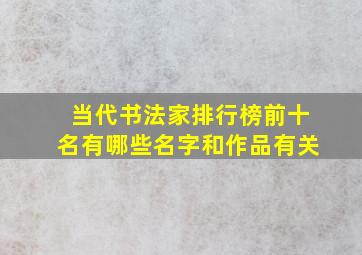 当代书法家排行榜前十名有哪些名字和作品有关